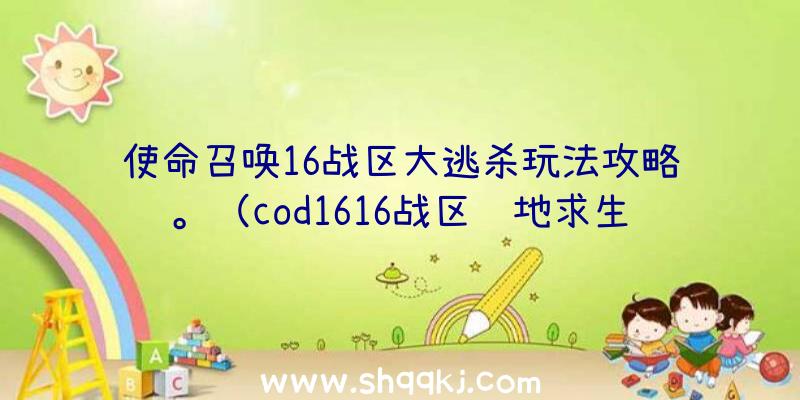 使命召唤16战区大逃杀玩法攻略。（cod1616战区 地求生

A

B C

www.shqqkj.com